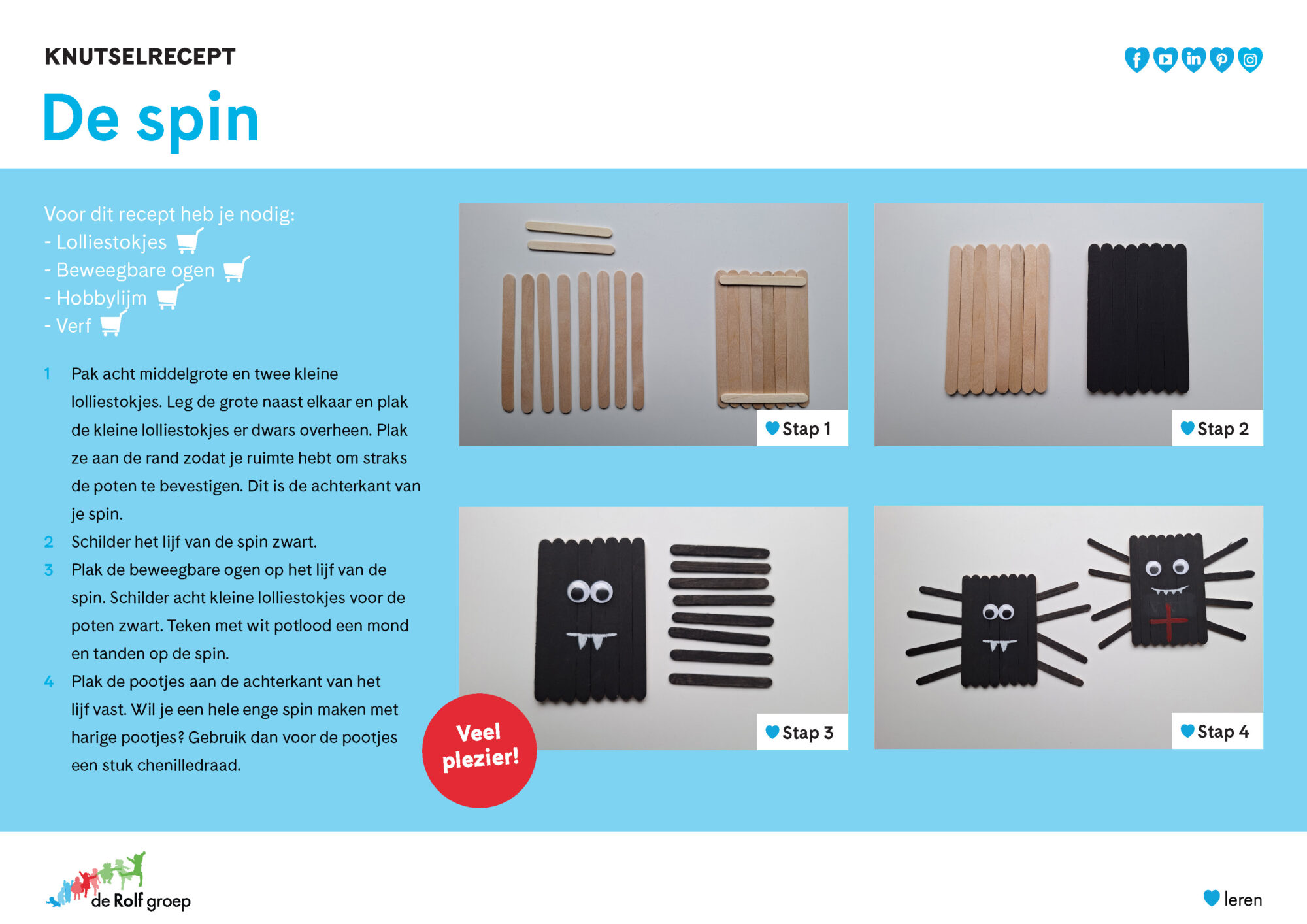 KNUTSELRECEPT

De spin

Voor dit recept heb je nodig:
- Lolliestokjes
- Beweegbare ogen
- Hobbylijm
- Verf

1 Pak acht middelgrote en twee kleine lolliestokjes. Leg de grote naast elkaar en plak de kleine lolliestokjes er dwars overheen. Plak ze aan de rand zodat je ruimte hebt om straks de poten te bevestigen. Dit is de achterkant van je spin.
2 Schilder het lijf van de spin zwart.
3 Plak de beweegbare ogen op het lijf van de spin. Schilder acht kleine lolliestokjes voor de poten zwart. Teken met wit potlood een mond en tanden op de spin.
4 Plak de pootjes aan de achterkant van het lijf vast. Wil je een hele enge spin maken met harige pootjes? Gebruik dan voor de pootjes een stuk chenilledraad.

Stap 1

Stap 2

Stap 3

Stap 4

Veel plezier!

de Rolf groep

leren